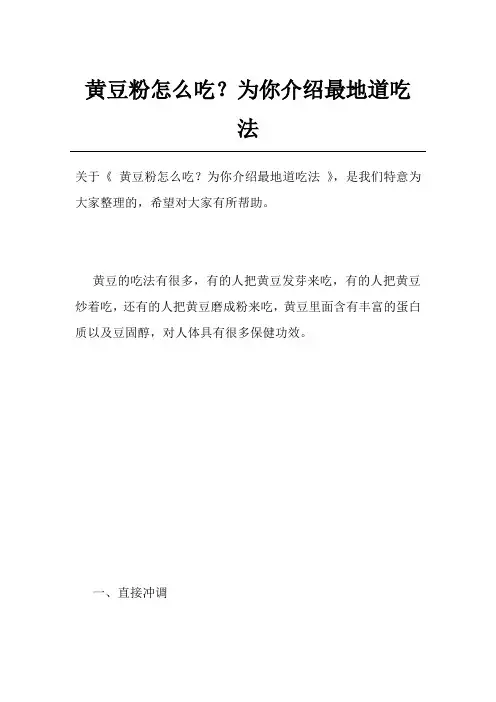 黄豆粉怎么吃？为你介绍最地道吃法

关于《 黄豆粉怎么吃？为你介绍最地道吃法 》，是我们特意为大家整理的，希望对大家有所帮助。

黄豆的吃法有很多，有的人把黄豆发芽来吃，有的人把黄豆炒着吃，还有的人把黄豆磨成粉来吃，黄豆里面含有丰富的蛋白质以及豆固醇，对人体具有很多保健功效。

一、直接冲调